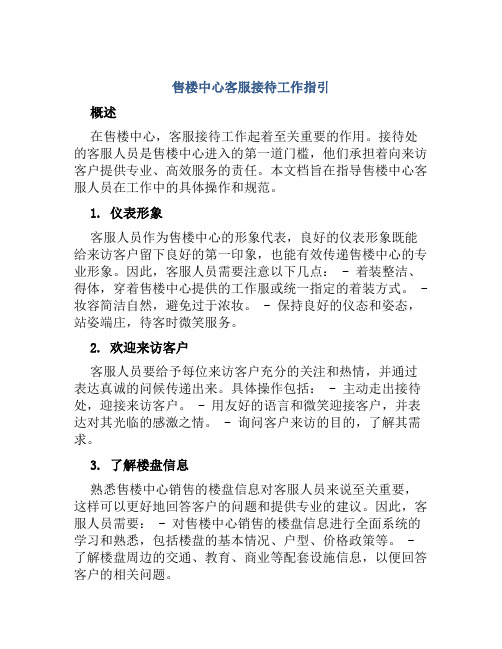 售楼中心客服接待工作指引

概述

在售楼中心，客服接待工作起着至关重要的作用。接待处的客服人员是售楼中心进入的第一道门槛，他们承担着向来访客户提供专业、高效服务的责任。本文档旨在指导售楼中心客服人员在工作中的具体操作和规范。

1. 仪表形象

客服人员作为售楼中心的形象代表，良好的仪表形象既能给来访客户留下良好的第一印象，也能有效传递售楼中心的专业形象。因此，客服人员需要注意以下几点： - 着装整洁、得体，穿着售楼中心提供的工作服或统一指定的着装方式。 - 妆容简洁自然，避免过于浓妆。 - 保持良好的仪态和姿态，站姿端庄，待客时微笑服务。

2. 欢迎来访客户

客服人员要给予每位来访客户充分的关注和热情，并通过表达真诚的问候传递出来。具体操作包括： - 主动走出接待处，迎接来访客户。 - 用友好的语言和微笑迎接客户，并表达对其光临的感激之情。 - 询问客户来访的目的，了解其需求。

3. 了解楼盘信息

熟悉售楼中心销售的楼盘信息对客服人员来说至关重要，这样可以更好地回答客户的问题和提供专业的建议。因此，客服人员需要： - 对售楼中心销售的楼盘信息进行全面系统的学习和熟悉，包括楼盘的基本情况、户型、价格政策等。 - 了解楼盘周边的交通、教育、商业等配套设施信息，以便回答客户的相关问题。